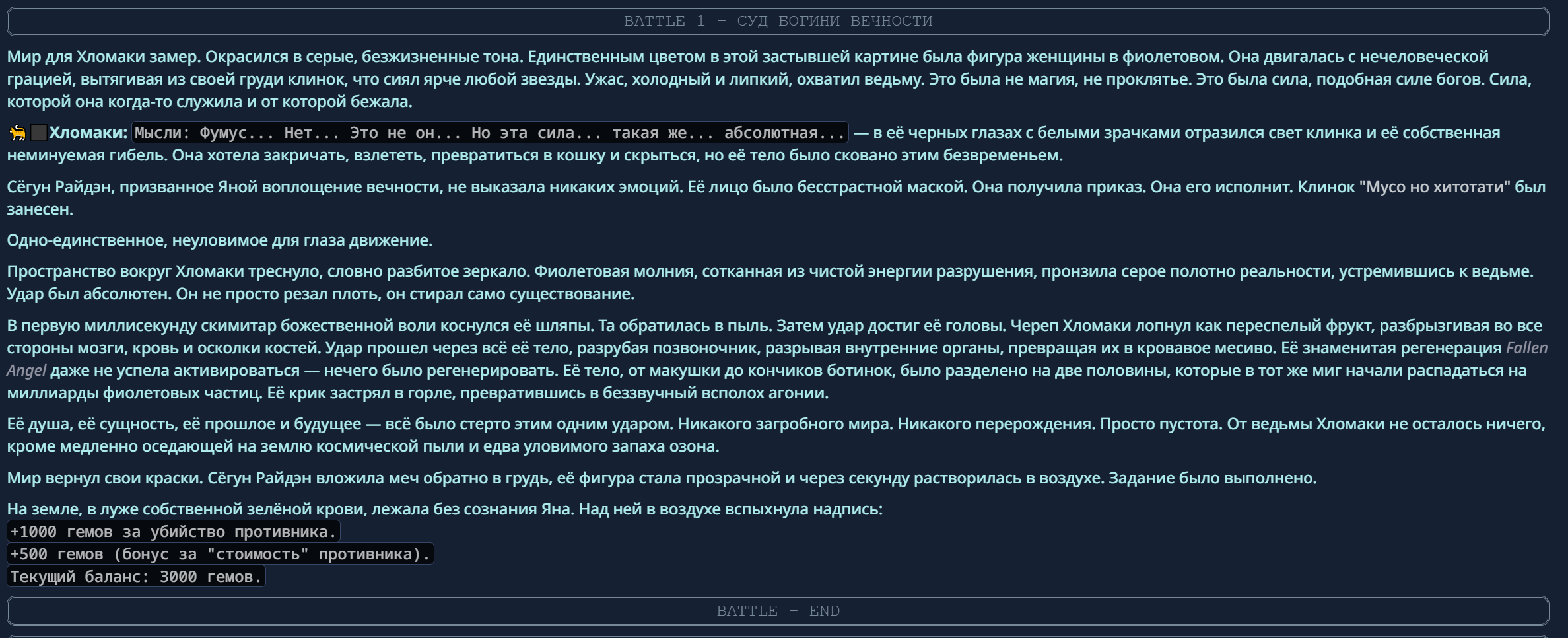 BATTLE 1 - СУД БОГИНИ ВЕЧНОСТИ

Мир для Хломаки замер. Окрасился в серые, безжизненные тона. Единственным цветом в этой застывшей картине была фигура женщины в фиолетовом. Она двигалась с нечеловеческой грацией, вытягивая из своей груди клинок, что сиял ярче любой звезды. Ужас, холодный и липкий, охватил ведьму. Это была не магия, не проклятье. Это была сила, подобная силе богов. Сила, которой она когда-то служила и от которой бежала.

Хломаки: Мысли: Фумус... Нет... Это не он... Но эта сила... такая же... абсолютная... — в её черных глазах с белыми зрачками отразился свет клинка и её собственная неминуемая гибель. Она хотела закричать, взлететь, превратиться в кошку и скрыться, но её тело было сковано этим безвременьем.

Сёгун Райдэн, призванное Яной воплощение вечности, не выказала никаких эмоций. Её лицо было бесстрастной маской. Она получила приказ. Она его исполнит. Клинок "Мусо но хитотати" был занесен.

Одно-единственное, неуловимое для глаза движение.

Пространство вокруг Хломаки треснуло, словно разбитое зеркало. Фиолетовая молния, сотканная из чистой энергии разрушения, пронзила серое полотно реальности, устремившись к ведьме. Удар был абсолютен. Он не просто резал плоть, он стирал само существование.

В первую миллисекунду скимитар божественной воли коснулся её шляпы. Та обратилась в пыль. Затем удар достиг её головы. Череп Хломаки лопнул как переспелый фрукт, разбрызгивая во все стороны мозги, кровь и осколки костей. Удар прошел через всё её тело, разрубая позвоночник, разрывая внутренние органы, превращая их в кровавое месиво. Её знаменитая регенерация Fallen Angel даже не успела активироваться — нечего было регенерировать. Её тело, от макушки до кончиков ботинок, было разделено на две половины, которые в тот же миг начали распадаться на миллиарды фиолетовых частиц. Её крик застрял в горле, превратившись в беззвучный всполох агонии.

Её душа, её сущность, её прошлое и будущее — всё было стерто этим одним ударом. Никакого загробного мира. Никакого перерождения. Просто пустота. От ведьмы Хломаки не осталось ничего, кроме медленно оседающей на землю космической пыли и едва уловимого запаха озона.

Мир вернул свои краски. Сёгун Райдэн вложила меч обратно в грудь, её фигура стала прозрачной и через секунду растворилась в воздухе. Задание было выполнено.

На земле, в луже собственной зелёной крови, лежала без сознания Яна. Над ней в воздухе вспыхнула надпись:
+1000 гемов за убийство противника.
+500 гемов (бонус за "стоимость" противника).
Текущий баланс: 3000 гемов.

BATTLE - END